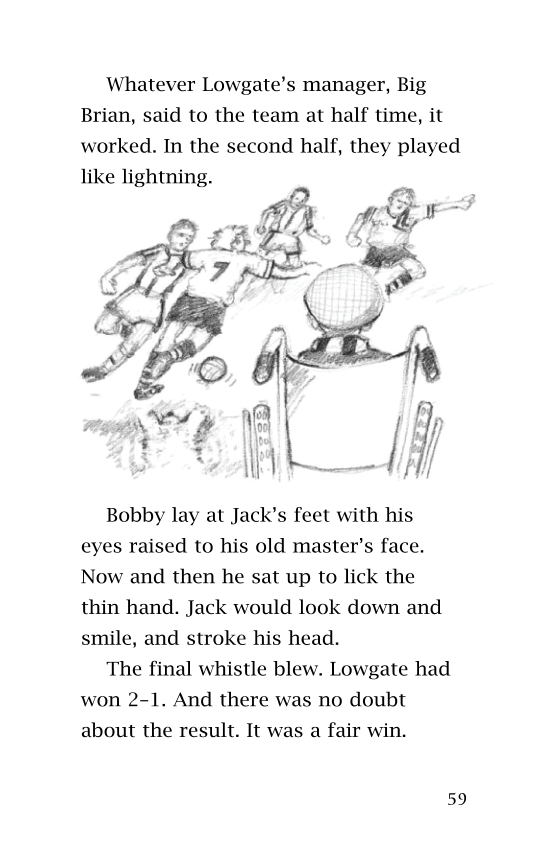 Whatever Lowgate's manager, Big Brian, said to the team at half time, it worked. In the second half, they played like lightning.

7

Bobby lay at Jack's feet with his eyes raised to his old master's face. Now and then he sat up to lick the thin hand. Jack would look down and smile, and stroke his head.

The final whistle blew. Lowgate had won 2–1. And there was no doubt about the result. It was a fair win.

59